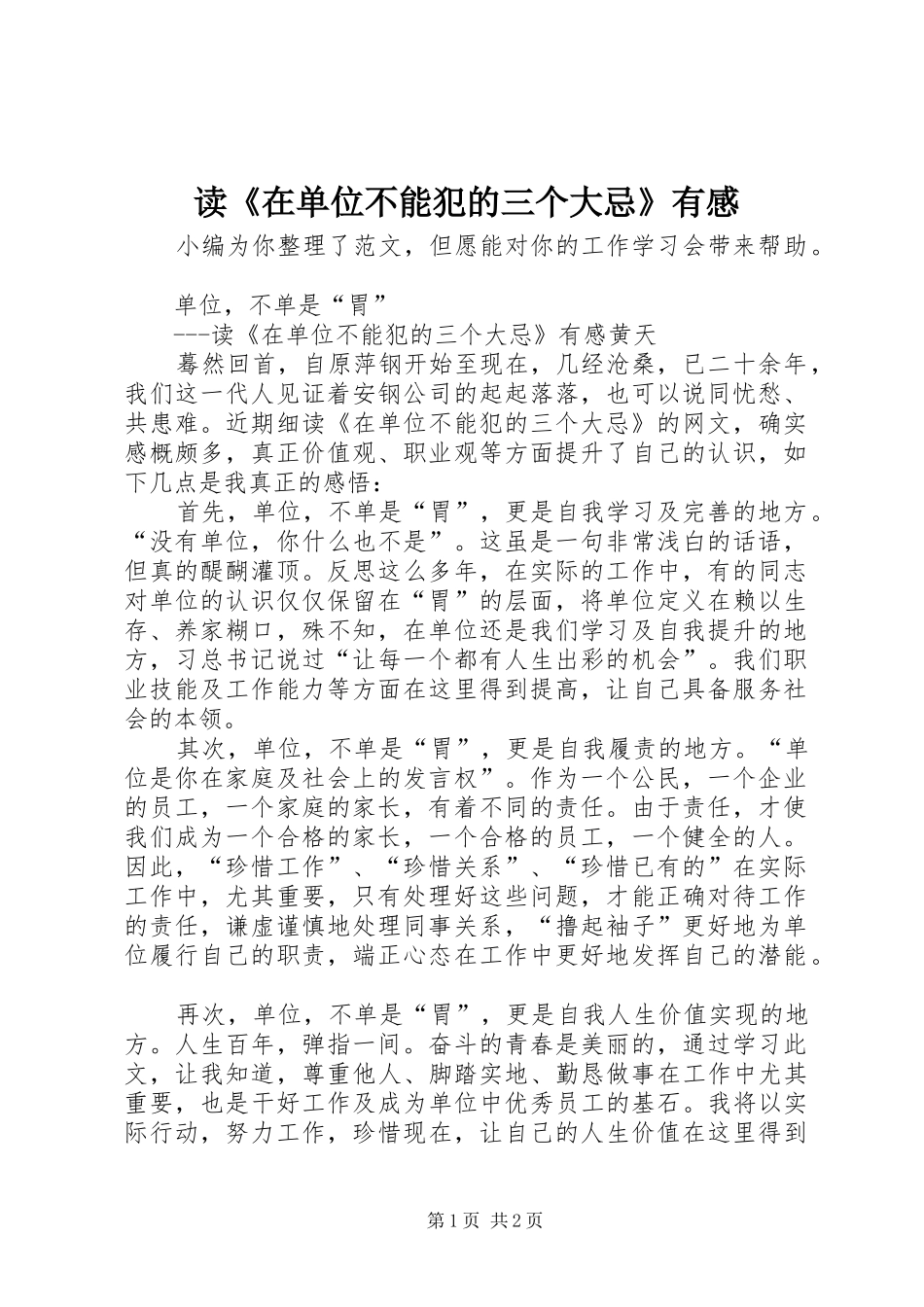 读《在单位不能犯的三个大忌》有感

小编为你整理了范文，但愿能对你的工作学习会带来帮助。

单位，不单是“胃”

---读《在单位不能犯的三个大忌》有感黄天

蓦然回首，自原萍钢开始至现在，几经沧桑，已二十余年，我们这一代人见证着安钢公司的起起落落，也可以说同忧愁、共患难。近期细读《在单位不能犯的三个大忌》的网文，确实感概颇多，真正价值观、职业观等方面提升了自己的认识，如下几点是我真正的感悟：

首先，单位，不单是“胃”，更是自我学习及完善的地方。“没有单位，你什么也不是”。这虽是一句非常浅白的话语，但真的醍醐灌顶。反思这么多年，在实际的工作中，有的同志对单位的认识仅仅保留在“胃”的层面，将单位定义在赖以生存、养家糊口，殊不知，在单位还是我们学习及自我提升的地方，习总书记说过“让每一个都有人生出彩的机会”。我们职业技能及工作能力等方面在这里得到提高，让自己具备服务社会的本领。

其次，单位，不单是“胃”，更是自我履责的地方。“单位是你在家庭及社会上的发言权”。作为一个公民，一个企业的员工，一个家庭的家长，有着不同的责任。由于责任，才使我们成为一个合格的家长，一个合格的员工，一个健全的人。因此，“珍惜工作”、“珍惜关系”、“珍惜已有的”在实际工作中，尤其重要，只有处理好这些问题，才能正确对待工作的责任，谦虚谨慎地处理同事关系，“撸起袖子”更好地为单位履行自己的职责，端正心态在工作中更好地发挥自己的潜能。

再次，单位，不单是“胃”，更是自我人生价值实现的地方。人生百年，弹指一间。奋斗的青春是美丽的，通过学习此文，让我知道，尊重他人、脚踏实地、勤恳做事在工作中尤其重要，也是干好工作及成为单位中优秀员工的基石。我将以实际行动，努力工作，珍惜现在，让自己的人生价值在这里得到

第1页 共2页